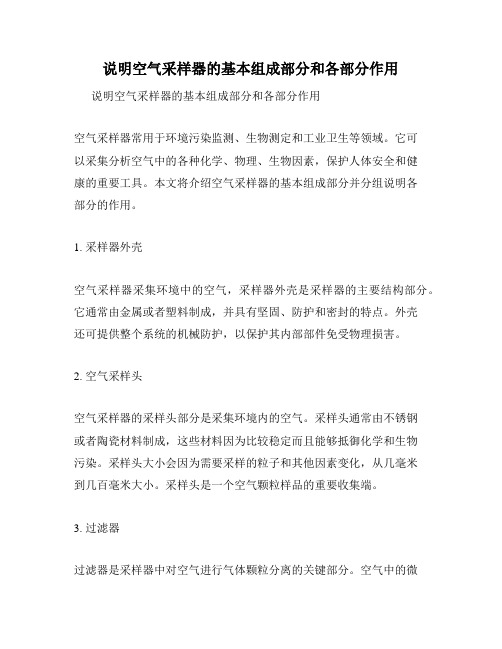 说明空气采样器的基本组成部分和各部分作用

说明空气采样器的基本组成部分和各部分作用

空气采样器常用于环境污染监测、生物测定和工业卫生等领域。它可以采集分析空气中的各种化学、物理、生物因素，保护人体安全和健康的重要工具。本文将介绍空气采样器的基本组成部分并分组说明各部分的作用。

1. 采样器外壳

空气采样器采集环境中的空气，采样器外壳是采样器的主要结构部分。它通常由金属或者塑料制成，并具有坚固、防护和密封的特点。外壳还可提供整个系统的机械防护，以保护其内部部件免受物理损害。

2. 空气采样头

空气采样器的采样头部分是采集环境内的空气。采样头通常由不锈钢或者陶瓷材料制成，这些材料因为比较稳定而且能够抵御化学和生物污染。采样头大小会因为需要采样的粒子和其他因素变化，从几毫米到几百毫米大小。采样头是一个空气颗粒样品的重要收集端。

3. 过滤器

过滤器是采样器中对空气进行气体颗粒分离的关键部分。空气中的微